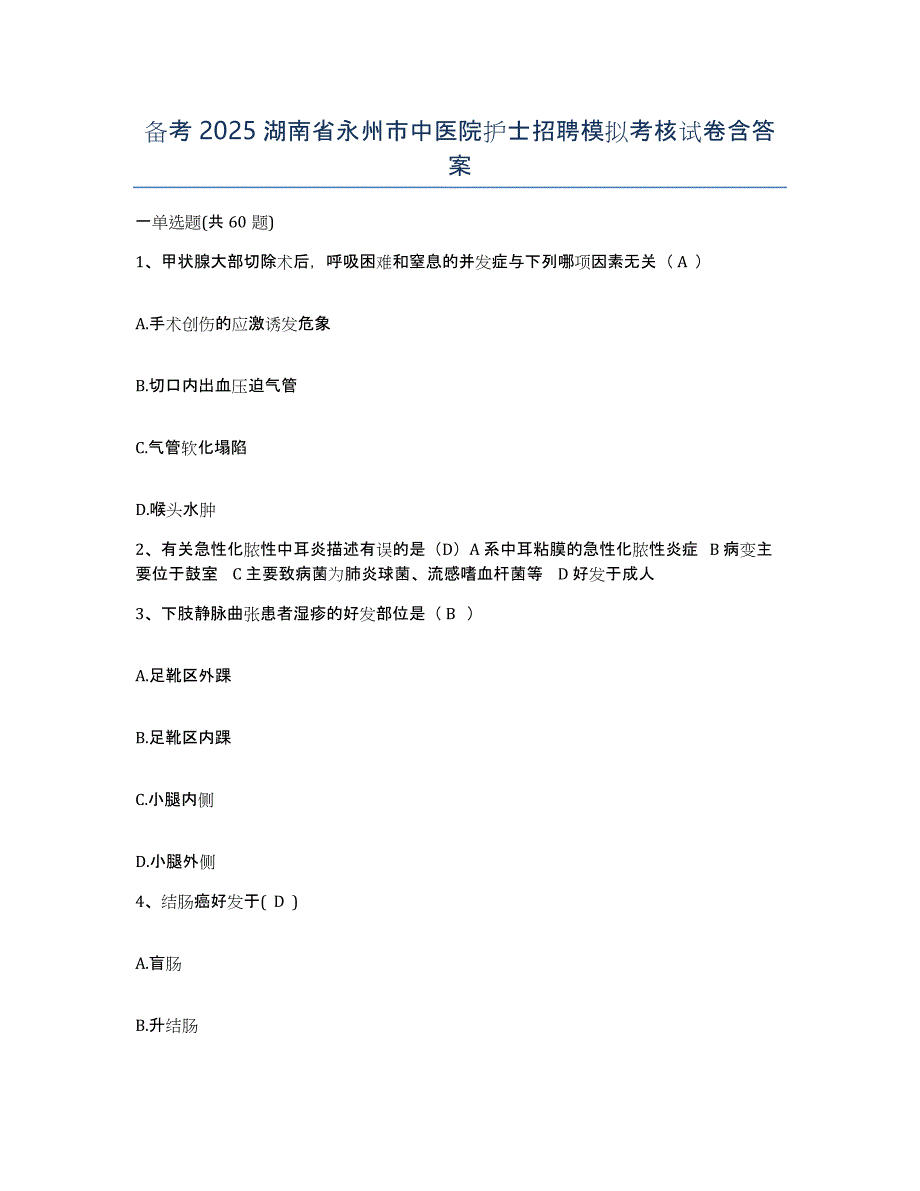 备考 2025 湖南省永州市中医院护士招聘模拟考核试卷含答案

一单选题(共 60 题)

1、甲状腺大部切除术后，呼吸困难和窒息的并发症与下列哪项因素无关（ A ）

A.手术创伤的应激诱发危象

B.切口内出血压迫气管

C.气管软化塌陷

D.喉头水肿

2、有关急性化脓性中耳炎描述有误的是（D）A 系中耳粘膜的急性化脓性炎症 B 病变主要位于鼓室 C 主要致病菌为肺炎球菌、流感嗜血杆菌等 D 好发于成人

3、下肢静脉曲张患者湿疹的好发部位是（ B ）

A.足靴区外踝

B.足靴区内踝

C.小腿内侧

D.小腿外侧

4、结肠癌好发于( D )

A.盲肠

B.升结肠